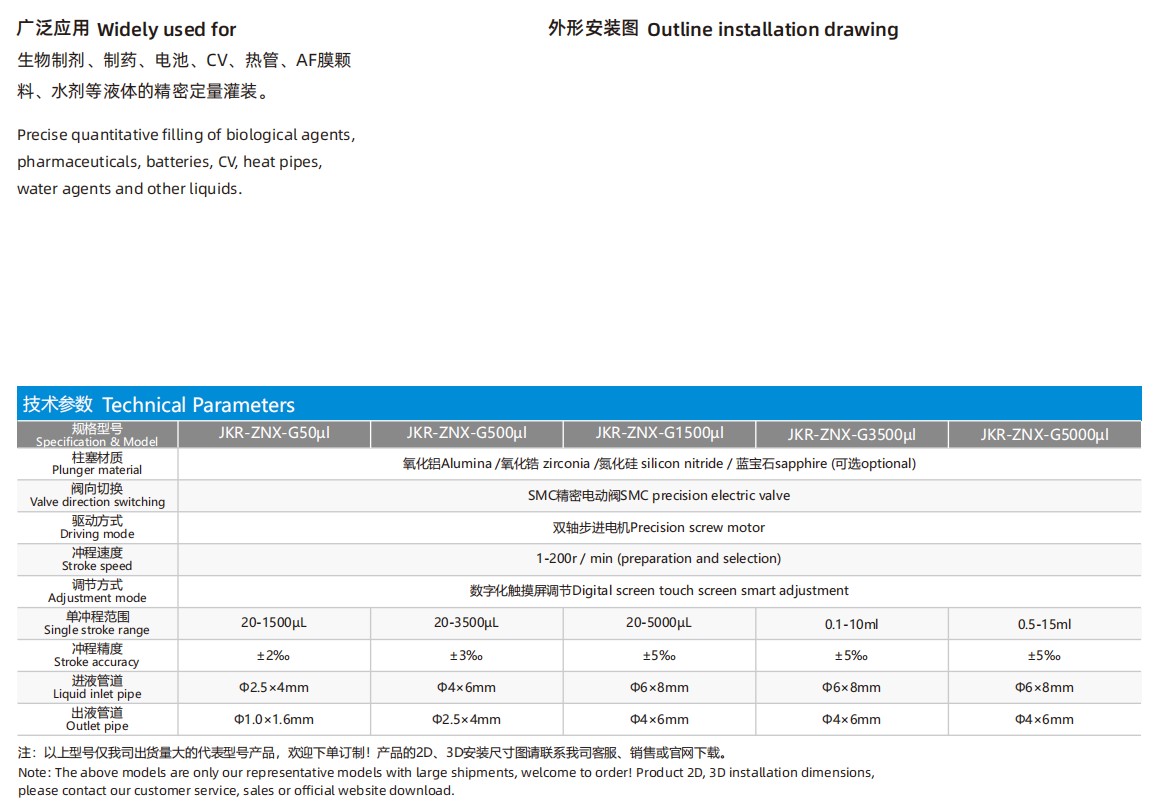 广泛应用 Widely used for

生物制剂、制药、电池、CV、热管、AF膜颗料、水剂等液体的精密定量灌装。

Precise quantitative filling of biological agents, pharmaceuticals, batteries, CV, heat pipes, water agents and other liquids.

外形安装图 Outline installation drawing

技术参数 Technical Parameters

| 规格型号 Specification & Model | JKR-ZNX-G50μl | JKR-ZNX-G500μl | JKR-ZNX-G1500μl | JKR-ZNX-G3500μl | JKR-ZNX-G5000μl |
|---|---|---|---|---|---|
| 柱塞材质 Plunger material | 氧化铝Alumina /氧化锆 zirconia /氮化硅 silicon nitride / 蓝宝石sapphire (可选optional) | | | | |
| 阀向切换 Valve direction switching | SMC精密电动阀SMC precision electric valve | | | | |
| 驱动方式 Driving mode | 双轴步进电机Precision screw motor | | | | |
| 冲程速度 Stroke speed | 1-200r / min (preparation and selection) | | | | |
| 调节方式 Adjustment mode | 数字化触摸屏调节Digital screen touch screen smart adjustment | | | | |
| 单冲程范围 Single stroke range | 20-1500μL | 20-3500μL | 20-5000μL | 0.1-10ml | 0.5-15ml |
| 冲程精度 Stroke accuracy | ±2‰ | ±3‰ | ±5‰ | ±5‰ | ±5‰ |
| 进液管道 Liquid inlet pipe | Φ2.5×4mm | Φ4×6mm | Φ6×8mm | Φ6×8mm | Φ6×8mm |
| 出液管道 Outlet pipe | Φ1.0×1.6mm | Φ2.5×4mm | Φ4×6mm | Φ4×6mm | Φ4×6mm |

注：以上型号仅我司出货量大的代表型号产品，欢迎下单订制！产品的2D、3D安装尺寸图请联系我司客服、销售或官网下载。
Note: The above models are only our representative models with large shipments, welcome to order! Product 2D, 3D installation dimensions, please contact our customer service, sales or official website download.